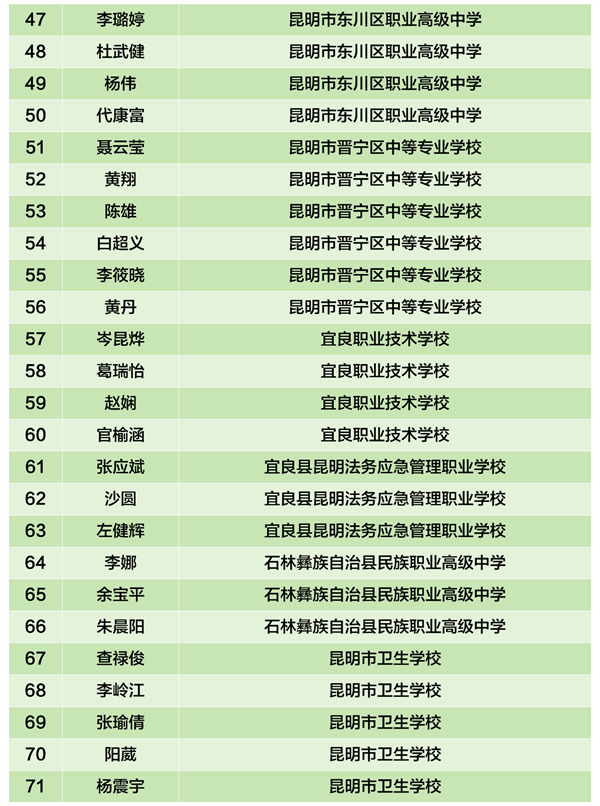 | 47 | 李璐婷 | 昆明市东川区职业高级中学 |
|---|---|---|
| 48 | 杜武健 | 昆明市东川区职业高级中学 |
| 49 | 杨伟 | 昆明市东川区职业高级中学 |
| 50 | 代康富 | 昆明市东川区职业高级中学 |
| 51 | 聂云莹 | 昆明市晋宁区中等专业学校 |
| 52 | 黄翔 | 昆明市晋宁区中等专业学校 |
| 53 | 陈雄 | 昆明市晋宁区中等专业学校 |
| 54 | 白超义 | 昆明市晋宁区中等专业学校 |
| 55 | 李筱晓 | 昆明市晋宁区中等专业学校 |
| 56 | 黄丹 | 昆明市晋宁区中等专业学校 |
| 57 | 岑昆烨 | 宜良职业技术学校 |
| 58 | 葛瑞怡 | 宜良职业技术学校 |
| 59 | 赵娴 | 宜良职业技术学校 |
| 60 | 官榆涵 | 宜良职业技术学校 |
| 61 | 张应斌 | 宜良县昆明法务应急管理职业学校 |
| 62 | 沙圆 | 宜良县昆明法务应急管理职业学校 |
| 63 | 左健辉 | 宜良县昆明法务应急管理职业学校 |
| 64 | 李娜 | 石林彝族自治县民族职业高级中学 |
| 65 | 余宝平 | 石林彝族自治县民族职业高级中学 |
| 66 | 朱晨阳 | 石林彝族自治县民族职业高级中学 |
| 67 | 查禄俊 | 昆明市卫生学校 |
| 68 | 李岭江 | 昆明市卫生学校 |
| 69 | 张瑜倩 | 昆明市卫生学校 |
| 70 | 阳葳 | 昆明市卫生学校 |
| 71 | 杨震宇 | 昆明市卫生学校 |